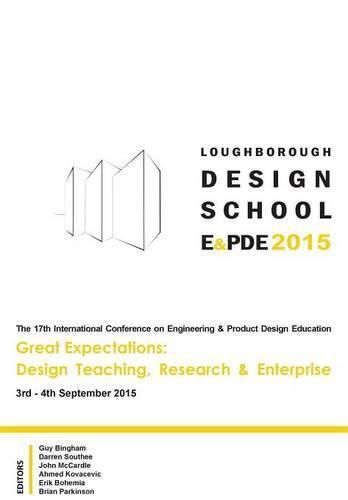 LOUGHBOROUGH
DESIGN
SCHOOL
E&PDE 2015

The 17th International Conference on Engineering & Product Design Education

Great Expectations:
Design Teaching, Research & Enterprise

3rd - 4th September 2015

EDITORS
Guy Bingham
Darren Southee
John McCardle
Ahmed Kovacevic
Erik Bohemia
Brian Parkinson